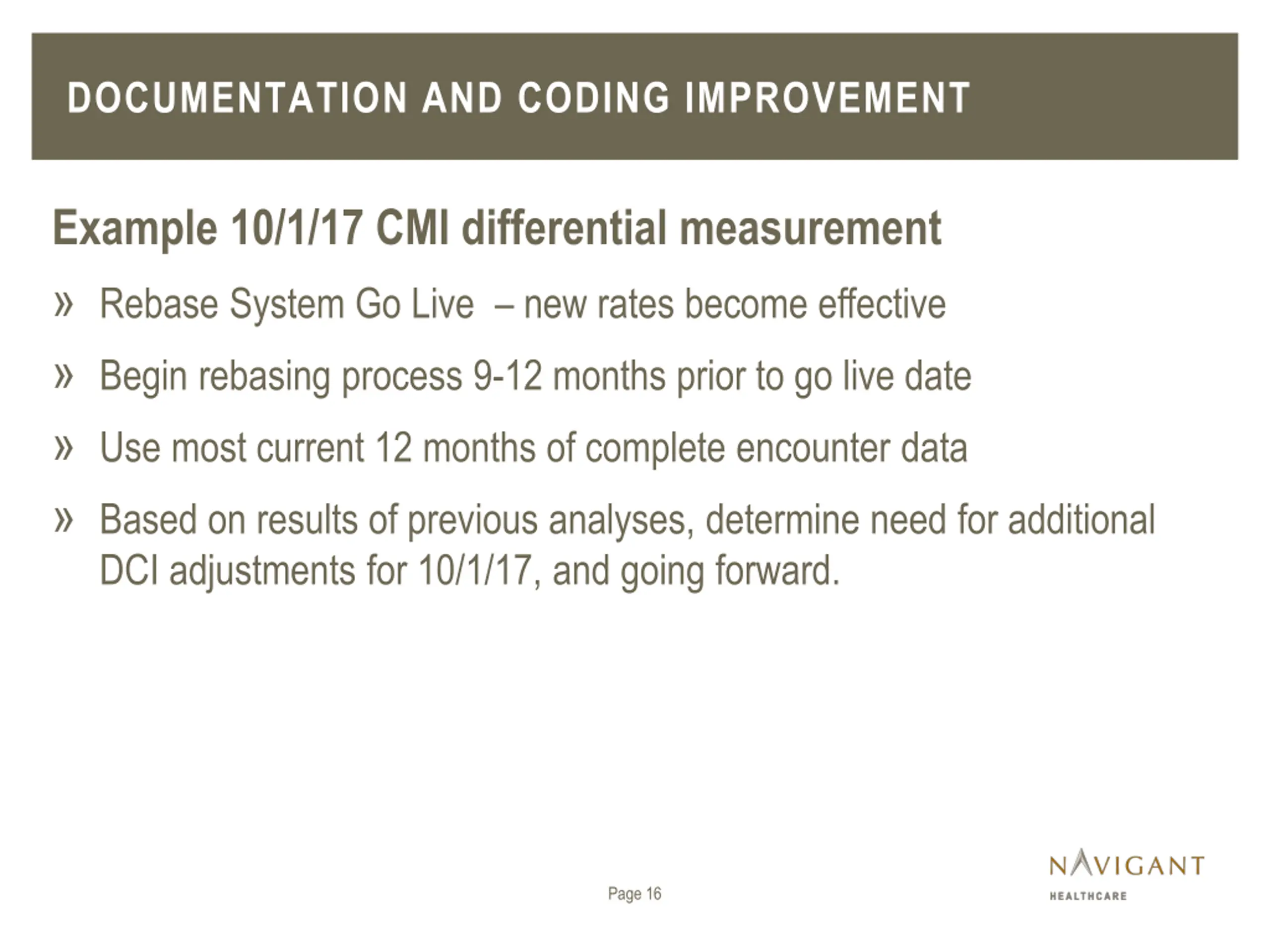 DOCUMENTATION AND CODING IMPROVEMENT

Example 10/1/17 CMI differential measurement

» Rebase System Go Live – new rates become effective

» Begin rebasing process 9-12 months prior to go live date

» Use most current 12 months of complete encounter data

» Based on results of previous analyses, determine need for additional DCI adjustments for 10/1/17, and going forward.

Page 16

NAVIGANT
HEALTHCARE